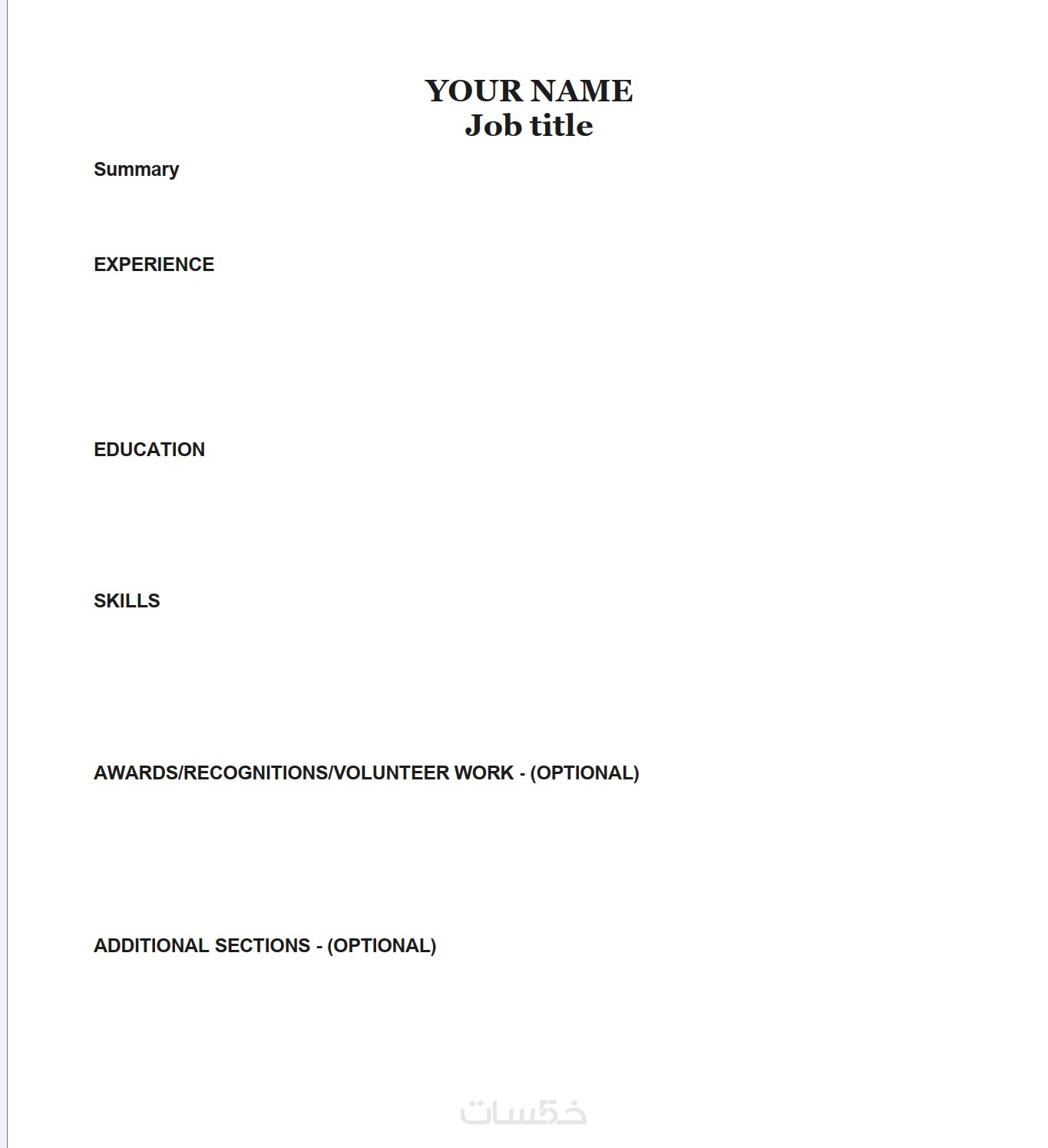 YOUR NAME
Job title

Summary

EXPERIENCE

EDUCATION

SKILLS

AWARDS/RECOGNITIONS/VOLUNTEER WORK - (OPTIONAL)

ADDITIONAL SECTIONS - (OPTIONAL)

خمسات